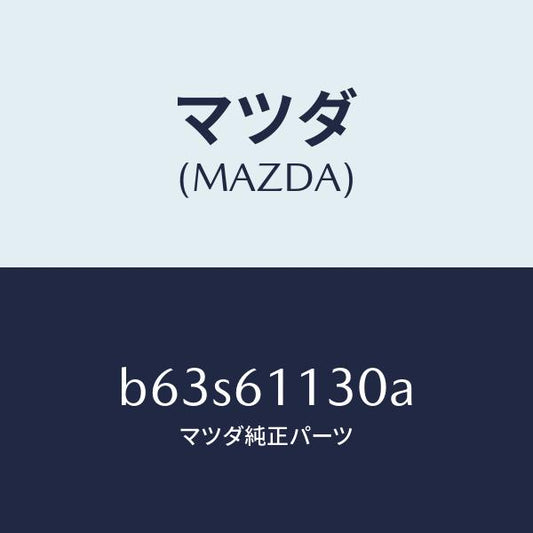 マツダ
(MAZDA)

b63s61130a
マツダ純正パーツ